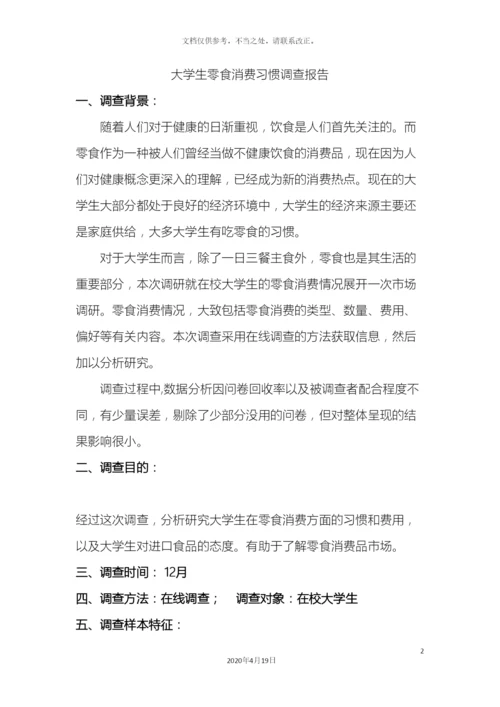 文档仅供参考，不当之处，请联系改正。

大学生零食消费习惯调查报告

一、调查背景：

随着人们对于健康的日渐重视，饮食是人们首先关注的。而零食作为一种被人们曾经当做不健康饮食的消费品，现在因为人们对健康概念更深入的理解，已经成为新的消费热点。现在的大学生大部分都处于良好的经济环境中，大学生的经济来源主要还是家庭供给，大多大学生有吃零食的习惯。

对于大学生而言，除了一日三餐主食外，零食也是其生活的重要部分，本次调研就在校大学生的零食消费情况展开一次市场调研。零食消费情况，大致包括零食消费的类型、数量、费用、偏好等有关内容。本次调查采用在线调查的方法获取信息，然后加以分析研究。

调查过程中,数据分析因问卷回收率以及被调查者配合程度不同，有少量误差，剔除了少部分没用的问卷，但对整体呈现的结果影响很小。

二、调查目的：

经过这次调查，分析研究大学生在零食消费方面的习惯和费用，以及大学生对进口食品的态度。有助于了解零食消费品市场。

三、调查时间： 12月

四、调查方法：在线调查； 调查对象：在校大学生

五、调查样本特征：

2

2020年4月19日